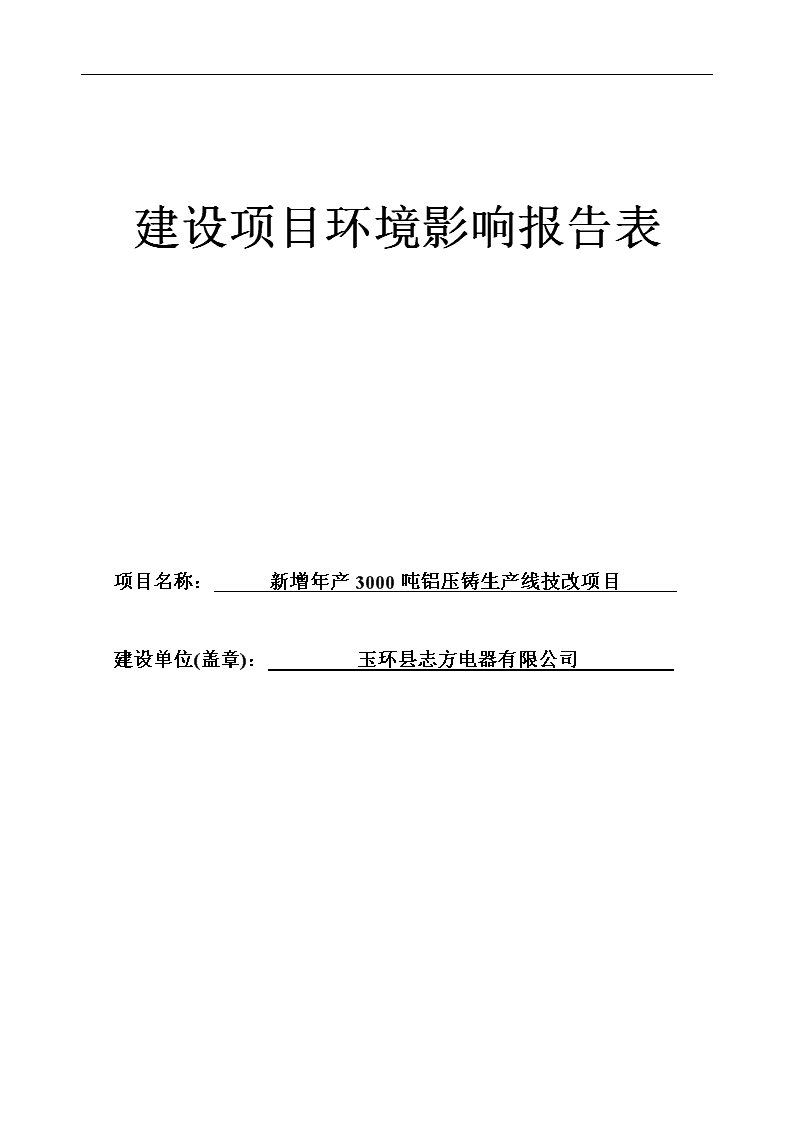 建设项目环境影响报告表

项目名称： 新增年产 3000 吨铝压铸生产线技改项目

建设单位(盖章)： 玉环县志方电器有限公司